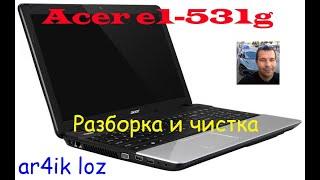 Acer e1-531g

acer

Разборка и чистка

ar4ik loz